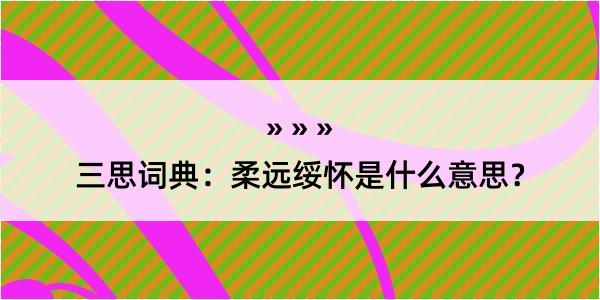 » » »

三思词典：柔远绥怀是什么意思？